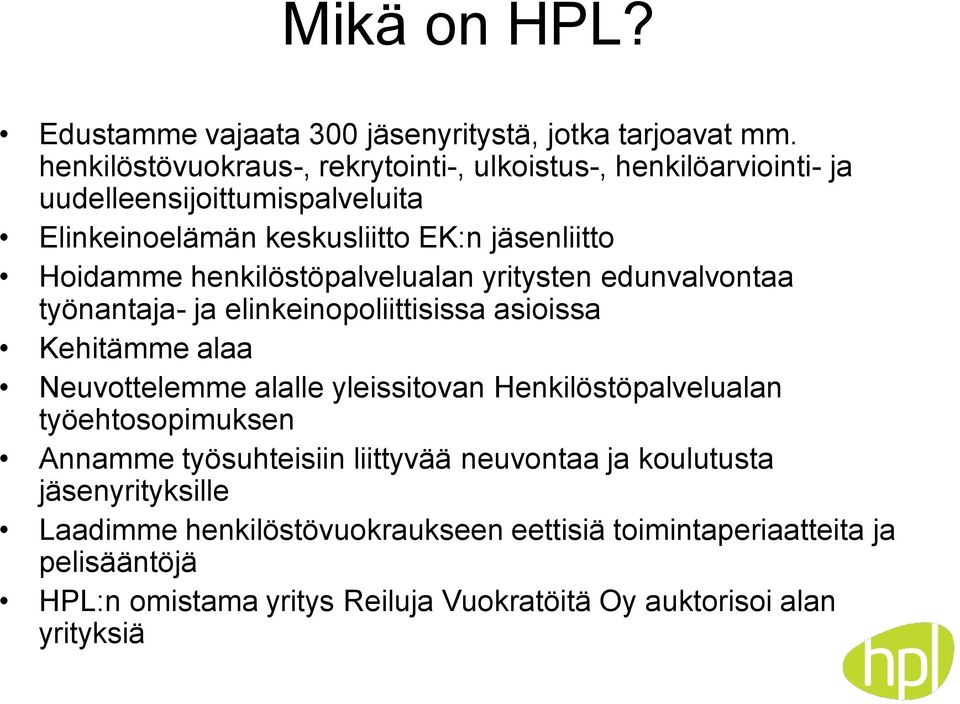 Mikä on HPL?

• Edustamme vajaata 300 jäsenyritystä, jotka tarjoavat mm. henkilöstövuokraus-, rekrytointi-, ulkoistus-, henkilöarviointi- ja uudelleensijoittumispalveluita
• Elinkeinoelämän keskusliitto EK:n jäsenliitto
• Hoidamme henkilöstöpalvelualan yritysten edunvalvontaa työnantaja- ja elinkeinopoliittisissa asioissa
• Kehitämme alaa
• Neuvottelemme alalle yleissitovan Henkilöstöpalvelualan työehtosopimuksen
• Annamme työsuhteisiin liittyvää neuvontaa ja koulutusta jäsenyrityksille
• Laadimme henkilöstövuokraukseen eettisiä toimintaperiaatteita ja pelisääntöjä
• HPL:n omistama yritys Reiluja Vuokratöitä Oy auktorisoi alan yrityksiä

hpl